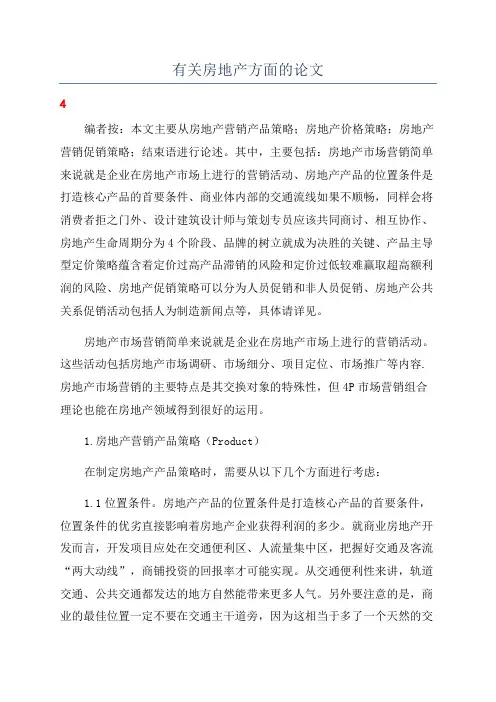 有关房地产方面的论文

4

编者按：本文主要从房地产营销产品策略；房地产价格策略；房地产营销促销策略；结束语进行论述。其中，主要包括：房地产市场营销简单来说就是企业在房地产市场上进行的营销活动、房地产产品的位置条件是打造核心产品的首要条件、商业体内部的交通流线如果不顺畅，同样会将消费者拒之门外、设计建筑设计师与策划专员应该共同商讨、相互协作、房地产生命周期分为4个阶段、品牌的树立就成为决胜的关键、产品主导型定价策略蕴含着定价过高产品滞销的风险和定价过低较难赢取超高额利润的风险、房地产促销策略可以分为人员促销和非人员促销、房地产公共关系促销活动包括人为制造新闻点等，具体请详见。

房地产市场营销简单来说就是企业在房地产市场上进行的营销活动。这些活动包括房地产市场调研、市场细分、项目定位、市场推广等内容.房地产市场营销的主要特点是其交换对象的特殊性，但4P市场营销组合理论也能在房地产领域得到很好的运用。

1.房地产营销产品策略（Product）

在制定房地产产品策略时，需要从以下几个方面进行考虑：

1.1位置条件。房地产产品的位置条件是打造核心产品的首要条件，位置条件的优劣直接影响着房地产企业获得利润的多少。就商业房地产开发而言，开发项目应处在交通便利区、人流量集中区，把握好交通及客流“两大动线”，商铺投资的回报率才可能实现。从交通便利性来讲，轨道交通、公共交通都发达的地方自然能带来更多人气。另外要注意的是，商业的最佳位置一定不要在交通主干道旁，因为这相当于多了一个天然的交